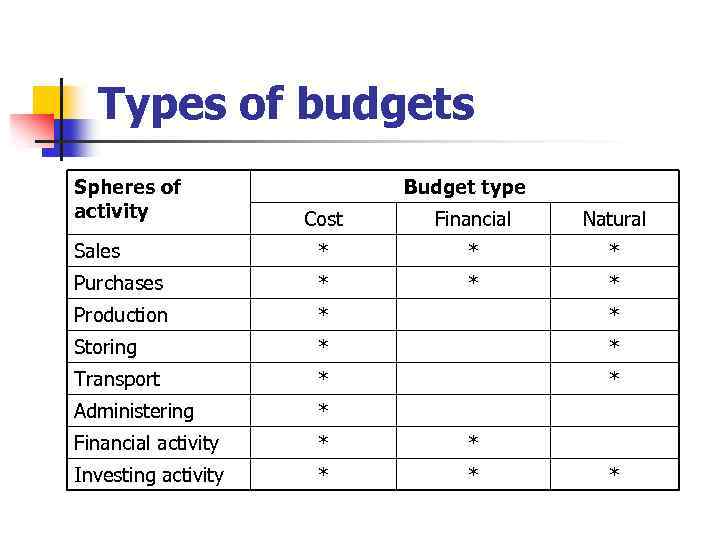 Types of budgets

| Spheres of activity | Budget type | | |
|---|---|---|---|
| | Cost | Financial | Natural |
| Sales | * | * | * |
| Purchases | * | * | * |
| Production | * | | * |
| Storing | * | | * |
| Transport | * | | * |
| Administering | * | | |
| Financial activity | * | * | |
| Investing activity | * | * | * |